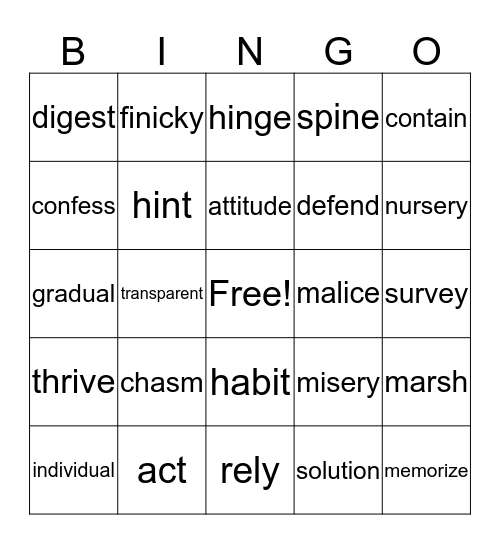 | B | I | N | G | O |
|---|---|---|---|---|
| digest | finicky | hinge | spine | contain |
| confess | hint | attitude | defend | nursery |
| gradual | transparent | Free! | malice | survey |
| thrive | chasm | habit | misery | marsh |
| individual | act | rely | solution | memorize |